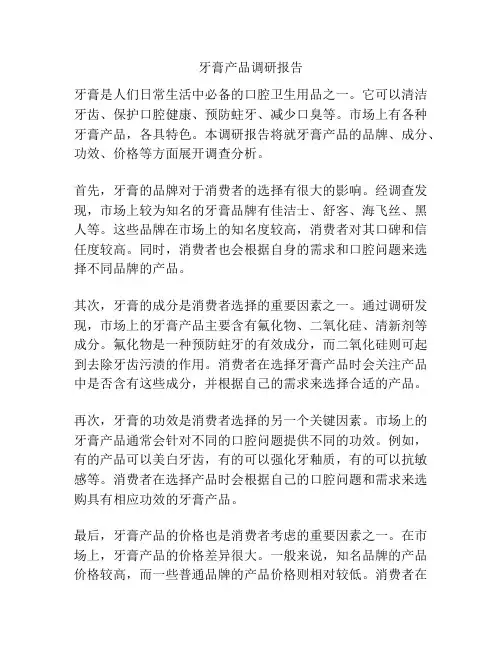 牙膏产品调研报告

牙膏是人们日常生活中必备的口腔卫生用品之一。它可以清洁牙齿、保护口腔健康、预防蛀牙、减少口臭等。市场上有各种牙膏产品，各具特色。本调研报告将就牙膏产品的品牌、成分、功效、价格等方面展开调查分析。

首先，牙膏的品牌对于消费者的选择有很大的影响。经调查发现，市场上较为知名的牙膏品牌有佳洁士、舒客、海飞丝、黑人等。这些品牌在市场上的知名度较高，消费者对其口碑和信任度较高。同时，消费者也会根据自身的需求和口腔问题来选择不同品牌的产品。

其次，牙膏的成分是消费者选择的重要因素之一。通过调研发现，市场上的牙膏产品主要含有氟化物、二氧化硅、清新剂等成分。氟化物是一种预防蛀牙的有效成分，而二氧化硅则可起到去除牙齿污渍的作用。消费者在选择牙膏产品时会关注产品中是否含有这些成分，并根据自己的需求来选择合适的产品。

再次，牙膏的功效是消费者选择的另一个关键因素。市场上的牙膏产品通常会针对不同的口腔问题提供不同的功效。例如，有的产品可以美白牙齿，有的可以强化牙釉质，有的可以抗敏感等。消费者在选择产品时会根据自己的口腔问题和需求来选购具有相应功效的牙膏产品。

最后，牙膏产品的价格也是消费者考虑的重要因素之一。在市场上，牙膏产品的价格差异很大。一般来说，知名品牌的产品价格较高，而一些普通品牌的产品价格则相对较低。消费者在